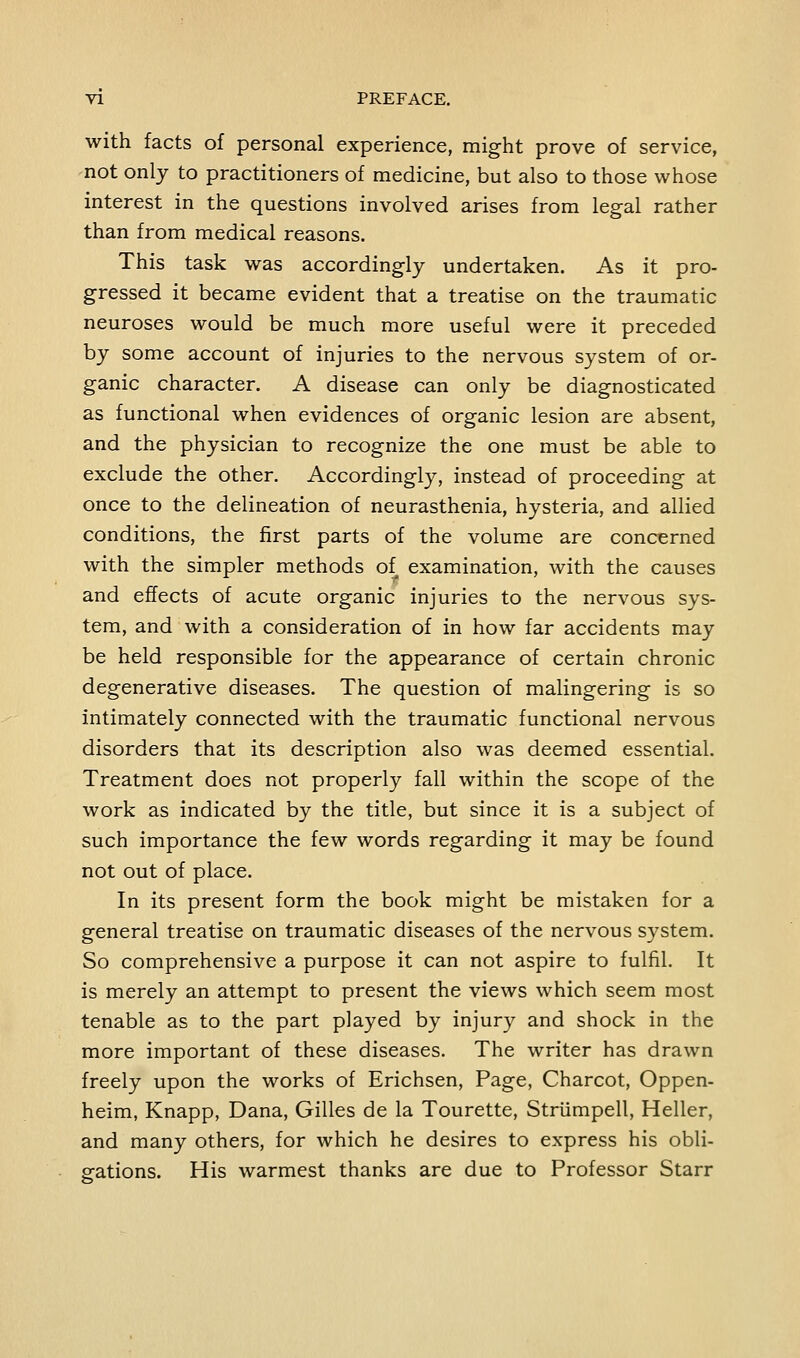 vi PREFACE.

with facts of personal experience, might prove of service, not only to practitioners of medicine, but also to those whose interest in the questions involved arises from legal rather than from medical reasons.

This task was accordingly undertaken. As it progressed it became evident that a treatise on the traumatic neuroses would be much more useful were it preceded by some account of injuries to the nervous system of organic character. A disease can only be diagnosticated as functional when evidences of organic lesion are absent, and the physician to recognize the one must be able to exclude the other. Accordingly, instead of proceeding at once to the delineation of neurasthenia, hysteria, and allied conditions, the first parts of the volume are concerned with the simpler methods of examination, with the causes and effects of acute organic injuries to the nervous system, and with a consideration of in how far accidents may be held responsible for the appearance of certain chronic degenerative diseases. The question of malingering is so intimately connected with the traumatic functional nervous disorders that its description also was deemed essential. Treatment does not properly fall within the scope of the work as indicated by the title, but since it is a subject of such importance the few words regarding it may be found not out of place.

In its present form the book might be mistaken for a general treatise on traumatic diseases of the nervous system. So comprehensive a purpose it can not aspire to fulfil. It is merely an attempt to present the views which seem most tenable as to the part played by injury and shock in the more important of these diseases. The writer has drawn freely upon the works of Erichsen, Page, Charcot, Oppenheim, Knapp, Dana, Gilles de la Tourette, Strümpell, Heller, and many others, for which he desires to express his obligations. His warmest thanks are due to Professor Starr